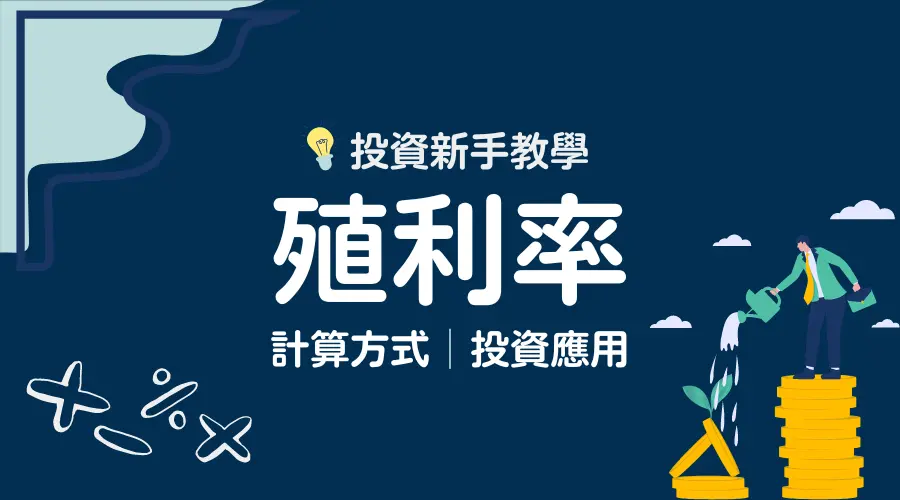 投資新手教學

殖利率

計算方式 | 投資應用